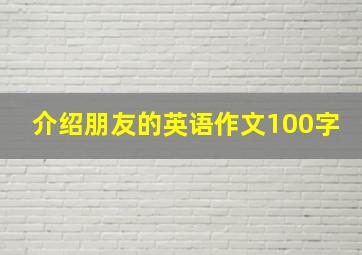 介绍朋友的英语作文100字